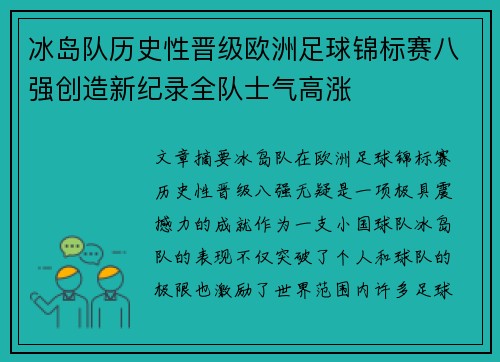 冰岛队历史性晋级欧洲足球锦标赛八强创造新纪录全队士气高涨

文章摘要冰岛队在欧洲足球锦标赛历史性晋级八强无疑是一项极具震撼力的成就作为一支小国球队冰岛队的表现不仅突破了个人和球队的极限也激励了世界范围内许多足球